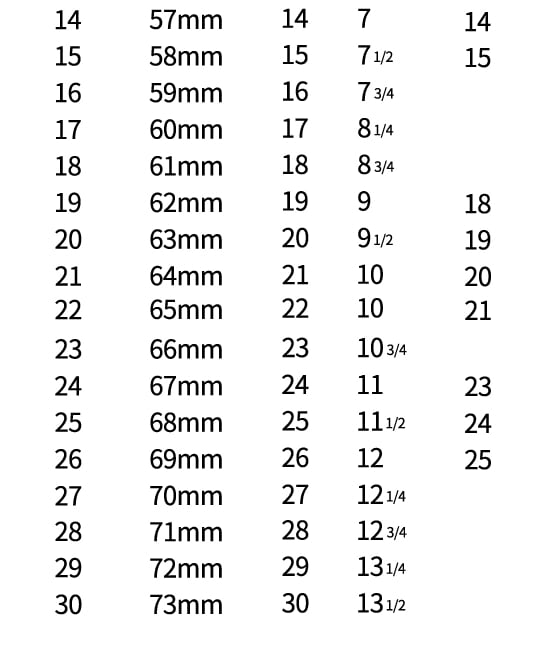 | 14 | 57mm | 14 | 7 | 14 |
|---|---|---|---|---|
| 15 | 58mm | 15 | 7 1/2 | 15 |
| 16 | 59mm | 16 | 7 3/4 | |
| 17 | 60mm | 17 | 8 1/4 | |
| 18 | 61mm | 18 | 8 3/4 | |
| 19 | 62mm | 19 | 9 | 18 |
| 20 | 63mm | 20 | 9 1/2 | 19 |
| 21 | 64mm | 21 | 10 | 20 |
| 22 | 65mm | 22 | 10 | 21 |
| 23 | 66mm | 23 | 10 3/4 | |
| 24 | 67mm | 24 | 11 | 23 |
| 25 | 68mm | 25 | 11 1/2 | 24 |
| 26 | 69mm | 26 | 12 | 25 |
| 27 | 70mm | 27 | 12 1/4 | |
| 28 | 71mm | 28 | 12 3/4 | |
| 29 | 72mm | 29 | 13 1/4 | |
| 30 | 73mm | 30 | 13 1/2 | |